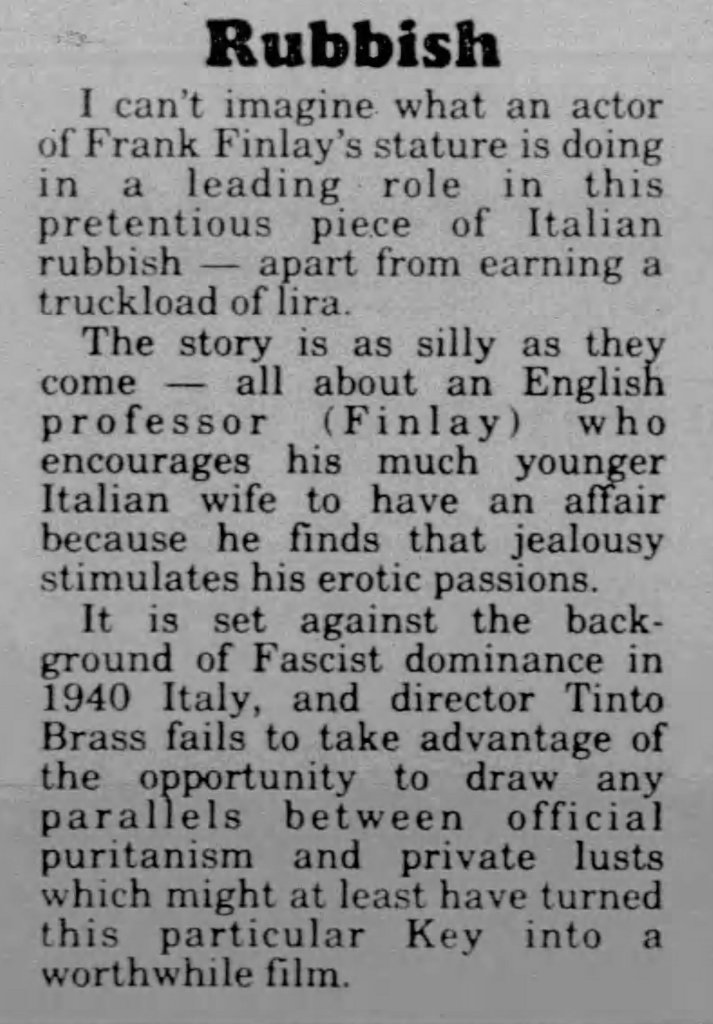 Rubbish

I can't imagine what an actor of Frank Finlay's stature is doing in a leading role in this pretentious piece of Italian rubbish — apart from earning a truckload of lira.

The story is as silly as they come — all about an English professor (Finlay) who encourages his much younger Italian wife to have an affair because he finds that jealousy stimulates his erotic passions.

It is set against the background of Fascist dominance in 1940 Italy, and director Tinto Brass fails to take advantage of the opportunity to draw any parallels between official puritanism and private lusts which might at least have turned this particular Key into a worthwhile film.